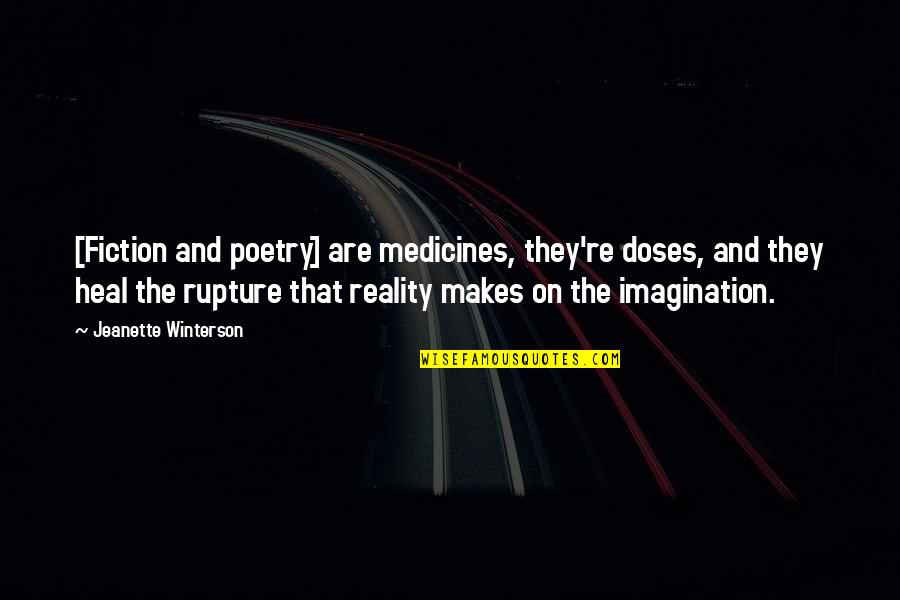 [Fiction and poetry] are medicines, they're doses, and they heal the rupture that reality makes on the imagination.

~ Jeanette Winterson

WISEFAMOUSQUOTES.COM